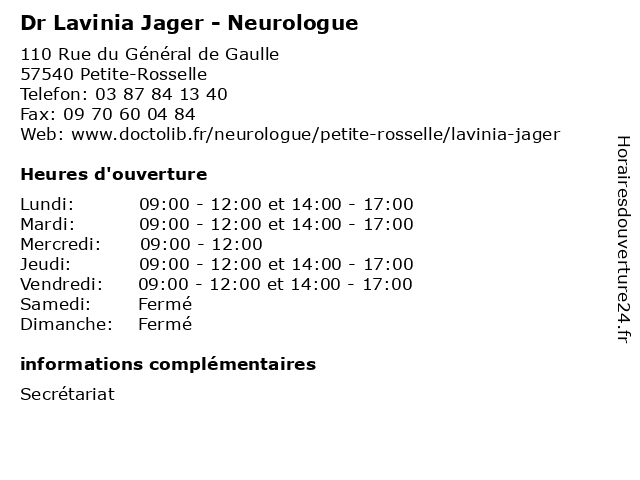 Dr Lavinia Jager - Neurologue

110 Rue du Général de Gaulle
57540 Petite-Rosselle
Telefon: 03 87 84 13 40
Fax: 09 70 60 04 84
Web: www.doctolib.fr/neurologue/petite-rosselle/lavinia-jager

Heures d'ouverture

| | |
|---|---|
| Lundi: | 09:00 - 12:00 et 14:00 - 17:00 |
| Mardi: | 09:00 - 12:00 et 14:00 - 17:00 |
| Mercredi: | 09:00 - 12:00 |
| Jeudi: | 09:00 - 12:00 et 14:00 - 17:00 |
| Vendredi: | 09:00 - 12:00 et 14:00 - 17:00 |
| Samedi: | Fermé |
| Dimanche: | Fermé |

informations complémentaires

Secrétariat

Horairesdouverture24.fr